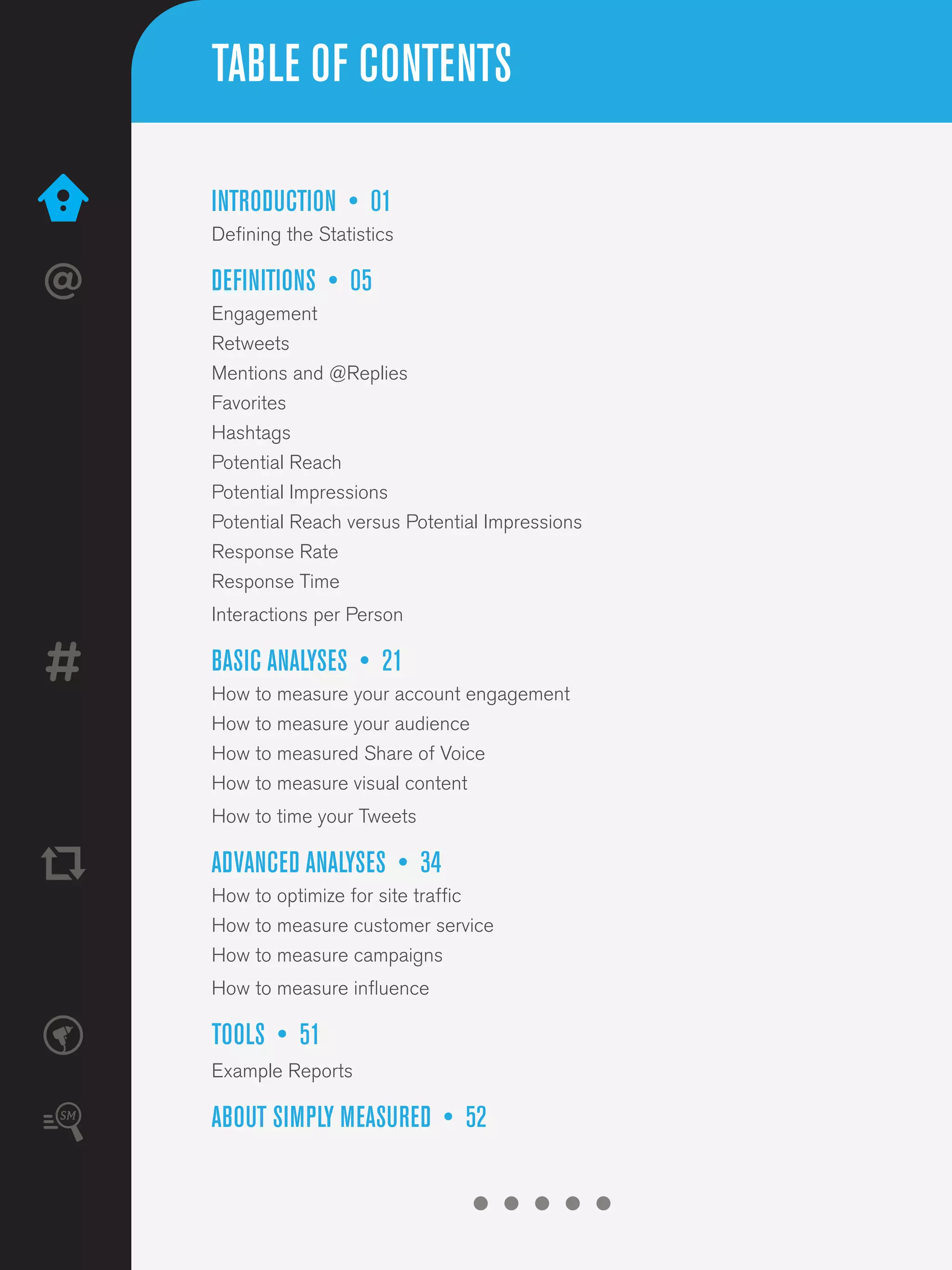 @

#

SM

TABLE OF CONTENTS

INTRODUCTION • 01
Defining the Statistics

DEFINITIONS • 05
Engagement
Retweets
Mentions and @Replies
Favorites
Hashtags
Potential Reach
Potential Impressions
Potential Reach versus Potential Impressions
Response Rate
Response Time
Interactions per Person

BASIC ANALYSES • 21
How to measure your account engagement
How to measure your audience
How to measured Share of Voice
How to measure visual content
How to time your Tweets

ADVANCED ANALYSES • 34
How to optimize for site traffic
How to measure customer service
How to measure campaigns
How to measure influence

TOOLS • 51
Example Reports

ABOUT SIMPLY MEASURED • 52